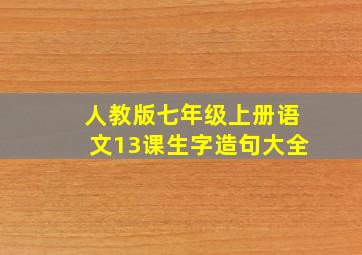 人教版七年级上册语文13课生字造句大全